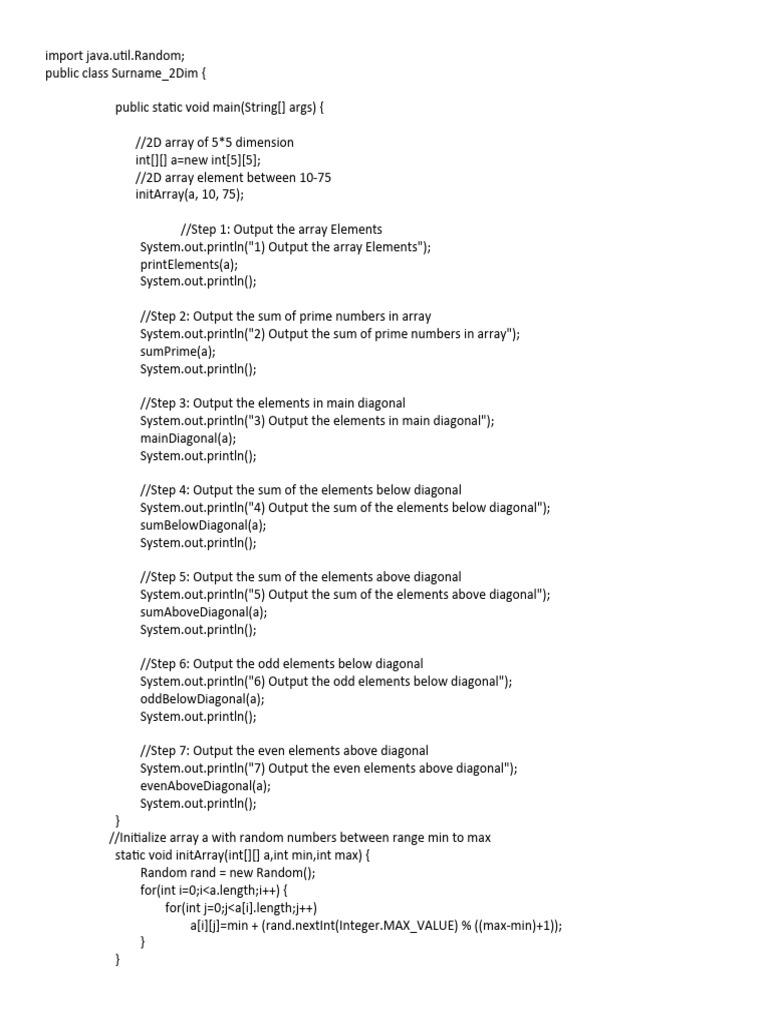 import java.util.Random;
public class Surname_2Dim {

public static void main(String[] args) {

//2D array of 5*5 dimension
int[][] a=new int[5][5];
//2D array element between 10-75
initArray(a, 10, 75);

//Step 1: Output the array Elements
System.out.println("1) Output the array Elements");
printElements(a);
System.out.println();

//Step 2: Output the sum of prime numbers in array
System.out.println("2) Output the sum of prime numbers in array");
sumPrime(a);
System.out.println();

//Step 3: Output the elements in main diagonal
System.out.println("3) Output the elements in main diagonal");
mainDiagonal(a);
System.out.println();

//Step 4: Output the sum of the elements below diagonal
System.out.println("4) Output the sum of the elements below diagonal");
sumBelowDiagonal(a);
System.out.println();

//Step 5: Output the sum of the elements above diagonal
System.out.println("5) Output the sum of the elements above diagonal");
sumAboveDiagonal(a);
System.out.println();

//Step 6: Output the odd elements below diagonal
System.out.println("6) Output the odd elements below diagonal");
oddBelowDiagonal(a);
System.out.println();

//Step 7: Output the even elements above diagonal
System.out.println("7) Output the even elements above diagonal");
evenAboveDiagonal(a);
System.out.println();
}
//Initialize array a with random numbers between range min to max
static void initArray(int[][] a,int min,int max) {
Random rand = new Random();
for(int i=0;i<a.length;i++) {
for(int j=0;j<a[i].length;j++)
a[i][j]=min + (rand.nextInt(Integer.MAX_VALUE) % ((max-min)+1));
}
}